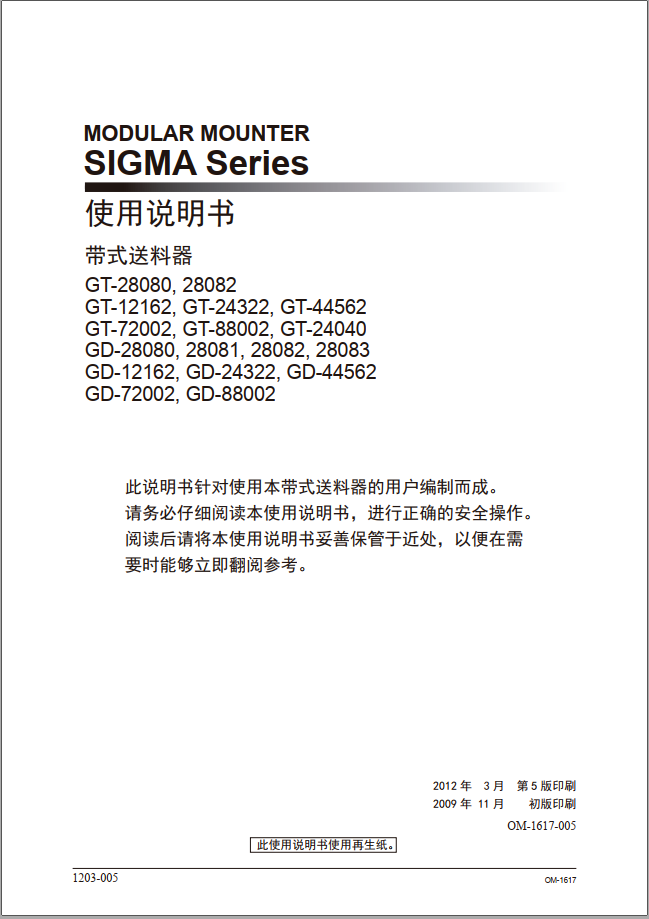 MODULAR MOUNTER
SIGMA Series

使用说明书

带式送料器

GT-28080, 28082
GT-12162, GT-24322, GT-44562
GT-72002, GT-88002, GT-24040
GD-28080, 28081, 28082, 28083
GD-12162, GD-24322, GD-44562
GD-72002, GD-88002

此说明书针对使用本带式送料器的用户编制而成。
请务必仔细阅读本使用说明书，进行正确的安全操作。
阅读后请将本使用说明书妥善保管于近处，以便在需要时能够立即翻阅参考。

2012 年 3 月 第 5 版印刷
2009 年 11 月 初版印刷
OM-1617-005

此使用说明书使用再生纸。

1203-005

OM-1617